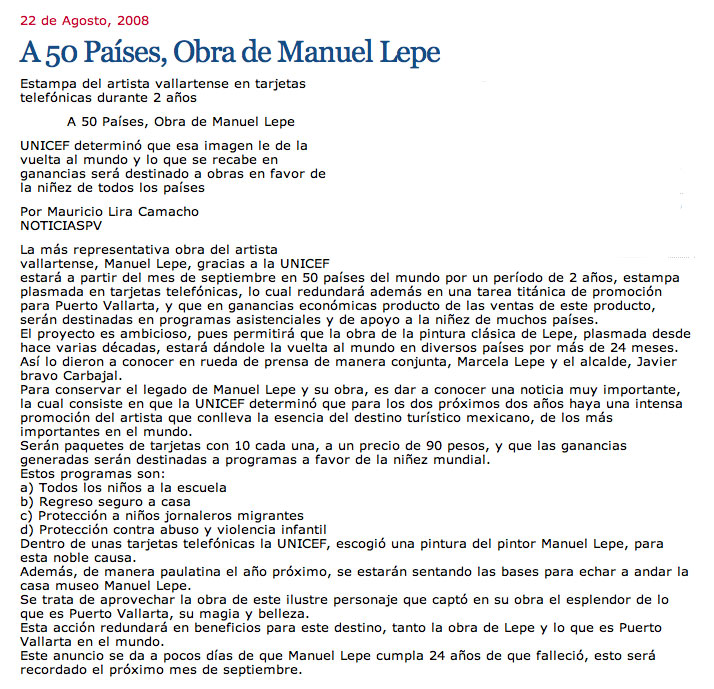 22 de Agosto, 2008

A 50 Países, Obra de Manuel Lepe

Estampa del artista vallartense en tarjetas telefónicas durante 2 años

A 50 Países, Obra de Manuel Lepe

UNICEF determinó que esa imagen le de la vuelta al mundo y lo que se recabe en ganancias será destinado a obras en favor de la niñez de todos los países

Por Mauricio Lira Camacho
NOTICIASPV

La más representativa obra del artista vallartense, Manuel Lepe, gracias a la UNICEF estará a partir del mes de septiembre en 50 países del mundo por un período de 2 años, estampa plasmada en tarjetas telefónicas, lo cual redundará además en una tarea titánica de promoción para Puerto Vallarta, y que en ganancias económicas producto de las ventas de este producto, serán destinadas en programas asistenciales y de apoyo a la niñez de muchos países.
El proyecto es ambicioso, pues permitirá que la obra de la pintura clásica de Lepe, plasmada desde hace varias décadas, estará dándole la vuelta al mundo en diversos países por más de 24 meses.
Así lo dieron a conocer en rueda de prensa de manera conjunta, Marcela Lepe y el alcalde, Javier bravo Carbajal.
Para conservar el legado de Manuel Lepe y su obra, es dar a conocer una noticia muy importante, la cual consiste en que la UNICEF determinó que para los dos próximos dos años haya una intensa promoción del artista que conlleva la esencia del destino turístico mexicano, de los más importantes en el mundo.
Serán paquetes de tarjetas con 10 cada una, a un precio de 90 pesos, y que las ganancias generadas serán destinadas a programas a favor de la niñez mundial.
Estos programas son:
a) Todos los niños a la escuela
b) Regreso seguro a casa
c) Protección a niños jornaleros migrantes
d) Protección contra abuso y violencia infantil
Dentro de unas tarjetas telefónicas la UNICEF, escogió una pintura del pintor Manuel Lepe, para esta noble causa.
Además, de manera paulatina el año próximo, se estarán sentando las bases para echar a andar la casa museo Manuel Lepe.
Se trata de aprovechar la obra de este ilustre personaje que captó en su obra el esplendor de lo que es Puerto Vallarta, su magia y belleza.
Esta acción redundará en beneficios para este destino, tanto la obra de Lepe y lo que es Puerto Vallarta en el mundo.
Este anuncio se da a pocos días de que Manuel Lepe cumpla 24 años de que falleció, esto será recordado el próximo mes de septiembre.